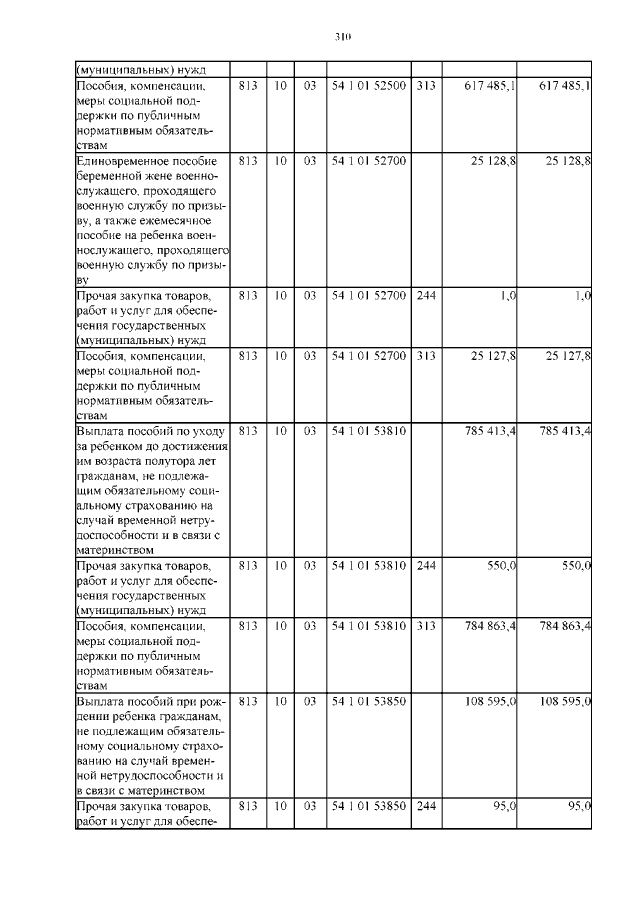 310

| (муниципальных) нужд | | | | | | | |
|---|---|---|---|---|---|---|---|
| Пособия, компенсации, меры социальной поддержки по публичным нормативным обязательствам | 813 | 10 | 03 | 54 1 01 52500 | 313 | 617 485,1 | 617 485,1 |
| Единовременное пособие беременной жене военнослужащего, проходящего военную службу по призыву, а также ежемесячное пособие на ребенка военнослужащего, проходящего военную службу по призыву | 813 | 10 | 03 | 54 1 01 52700 | | 25 128,8 | 25 128,8 |
| Прочая закупка товаров, работ и услуг для обеспечения государственных (муниципальных) нужд | 813 | 10 | 03 | 54 1 01 52700 | 244 | 1,0 | 1,0 |
| Пособия, компенсации, меры социальной поддержки по публичным нормативным обязательствам | 813 | 10 | 03 | 54 1 01 52700 | 313 | 25 127,8 | 25 127,8 |
| Выплата пособий по уходу за ребенком до достижения им возраста полутора лет гражданам, не подлежащим обязательному социальному страхованию на случай временной нетрудоспособности и в связи с материнством | 813 | 10 | 03 | 54 1 01 53810 | | 785 413,4 | 785 413,4 |
| Прочая закупка товаров, работ и услуг для обеспечения государственных (муниципальных) нужд | 813 | 10 | 03 | 54 1 01 53810 | 244 | 550,0 | 550,0 |
| Пособия, компенсации, меры социальной поддержки по публичным нормативным обязательствам | 813 | 10 | 03 | 54 1 01 53810 | 313 | 784 863,4 | 784 863,4 |
| Выплата пособий при рождении ребенка гражданам, не подлежащим обязательному социальному страхованию на случай временной нетрудоспособности и в связи с материнством | 813 | 10 | 03 | 54 1 01 53850 | | 108 595,0 | 108 595,0 |
| Прочая закупка товаров, работ и услуг для обеспе- | 813 | 10 | 03 | 54 1 01 53850 | 244 | 95,0 | 95,0 |